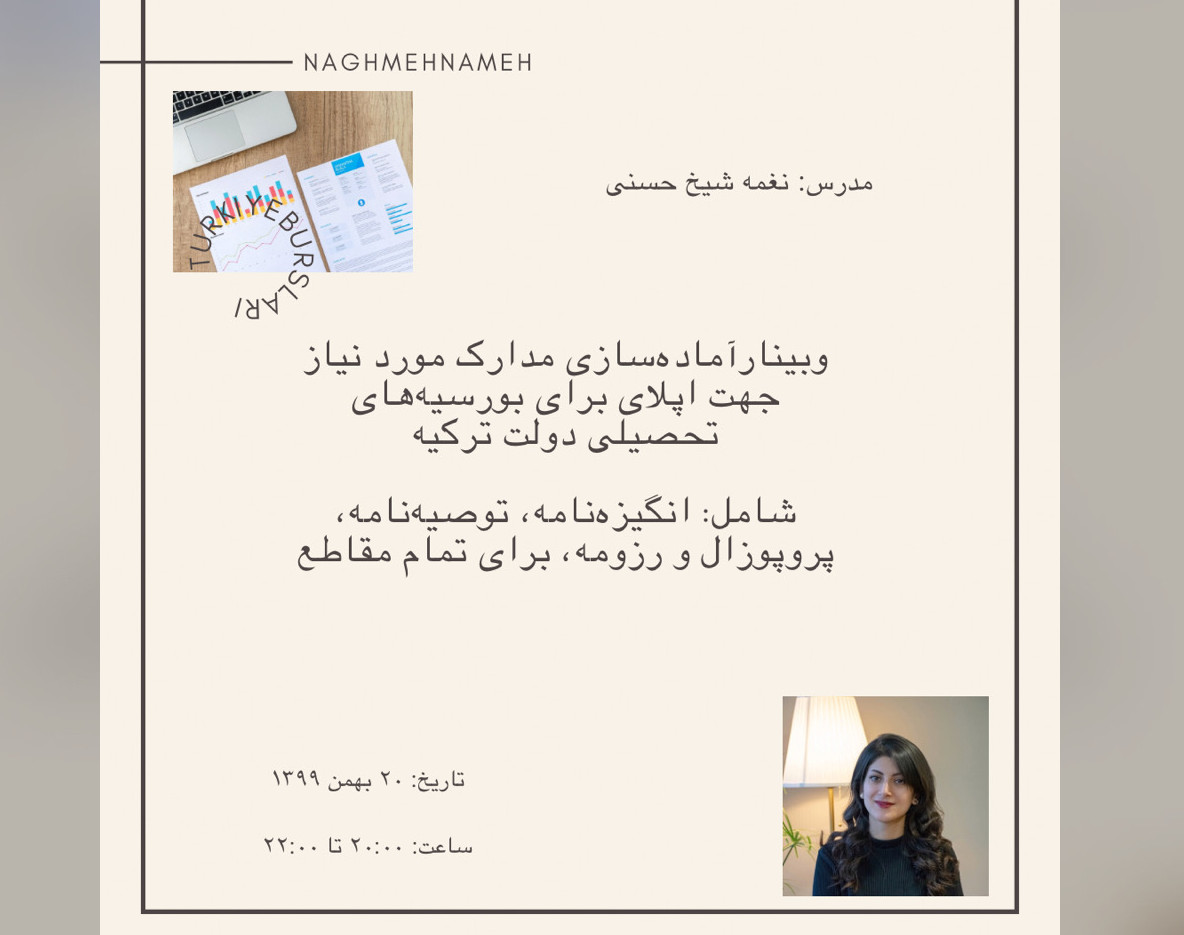 NAGHMEHNAMEH

TURKIYEBURSLARI

مدرس: نغمه شیخ حسنی

وبینارآماده‌سازی مدارک مورد نیاز جهت اپلای برای بورسیه‌های تحصیلی دولت ترکیه

شامل: انگیزه‌نامه، توصیه‌نامه، پروپوزال و رزومه، برای تمام مقاطع

تاریخ: ۲۰ بهمن ۱۳۹۹

ساعت: ۲۰:۰۰ تا ۲۲:۰۰